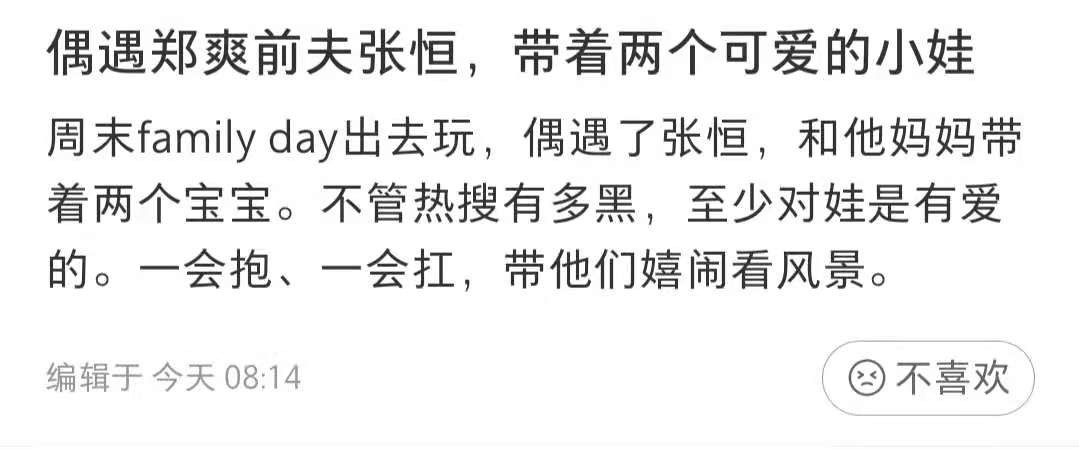 偶遇郑爽前夫张恒，带着两个可爱的小娃

周末family day出去玩，偶遇了张恒，和他妈妈带着两个宝宝。不管热搜有多黑，至少对娃是有爱的。一会抱、一会扛，带他们嬉闹看风景。

编辑于 今天 08:14

不喜欢